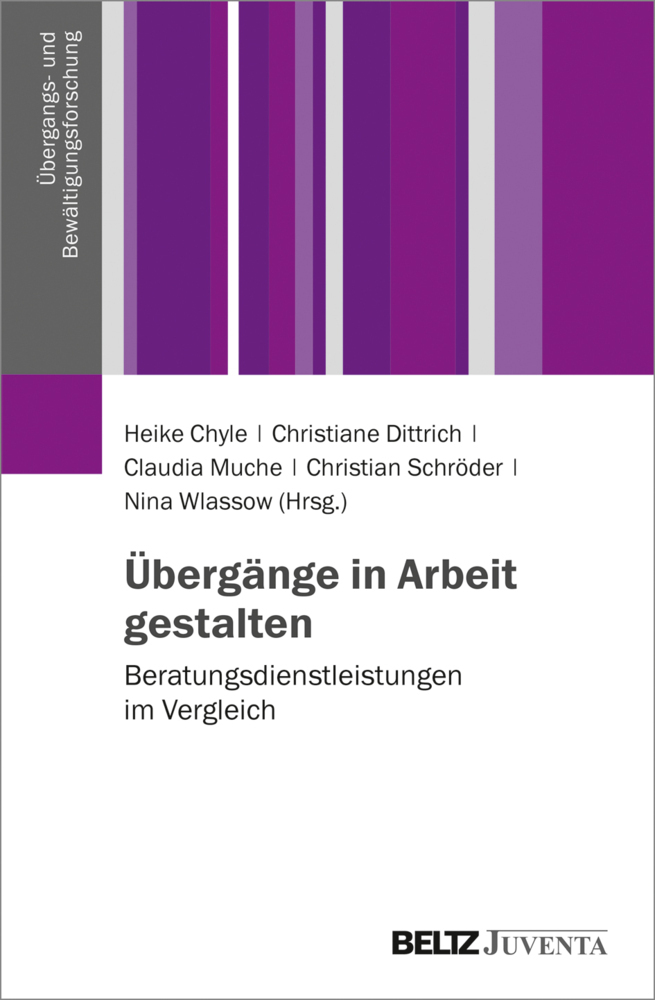 Übergangs- und Bewältigungsforschung

Heike Chyle | Christiane Dittrich | Claudia Muche | Christian Schröder | Nina Wlassow (Hrsg.)

Übergänge in Arbeit gestalten

Beratungsdienstleistungen im Vergleich

BELTZ JUVENTA